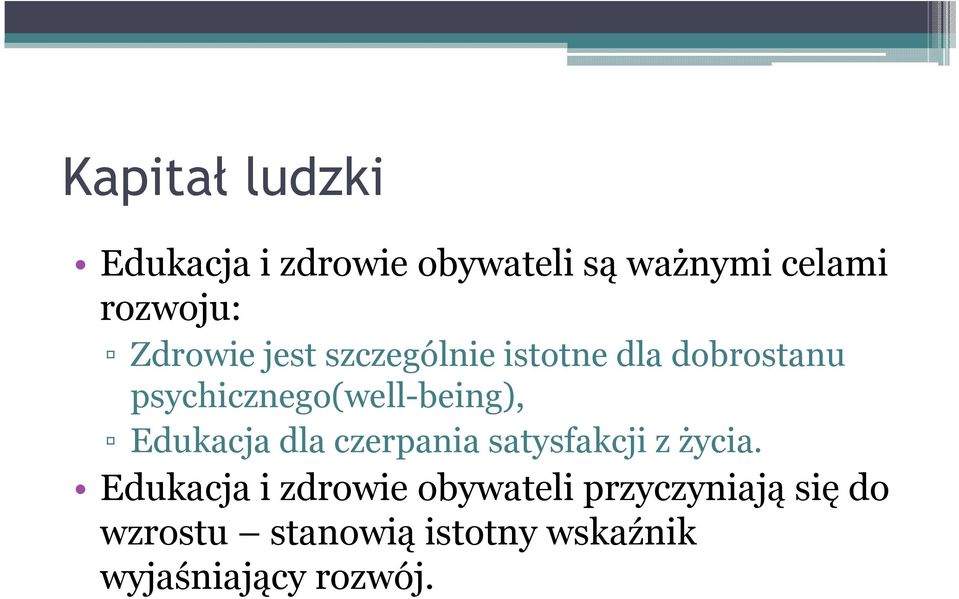 Kapitał ludzki

• Edukacja i zdrowie obywateli są ważnymi celami rozwoju:
▫ Zdrowie jest szczególnie istotne dla dobrostanu psychicznego(well-being),
▫ Edukacja dla czerpania satysfakcji z życia.
• Edukacja i zdrowie obywateli przyczyniają się do wzrostu – stanowią istotny wskaźnik wyjaśniający rozwój.